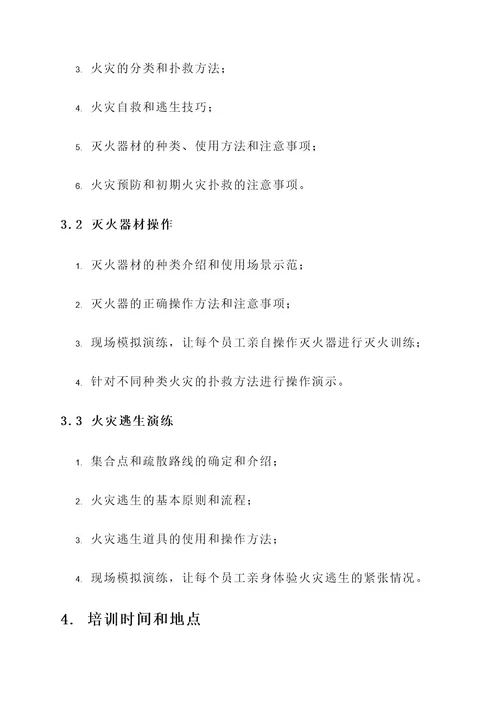 3. 火灾的分类和扑救方法；

4. 火灾自救和逃生技巧；

5. 灭火器材的种类、使用方法和注意事项；

6. 火灾预防和初期火灾扑救的注意事项。

3.2 灭火器材操作

1. 灭火器材的种类介绍和使用场景示范；

2. 灭火器的正确操作方法和注意事项；

3. 现场模拟演练，让每个员工亲自操作灭火器进行灭火训练；

4. 针对不同种类火灾的扑救方法进行操作演示。

3.3 火灾逃生演练

1. 集合点和疏散路线的确定和介绍；

2. 火灾逃生的基本原则和流程；

3. 火灾逃生道具的使用和操作方法；

4. 现场模拟演练，让每个员工亲身体验火灾逃生的紧张情况。

4. 培训时间和地点